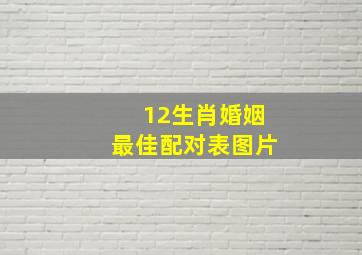 12生肖婚姻
最佳配对表图片